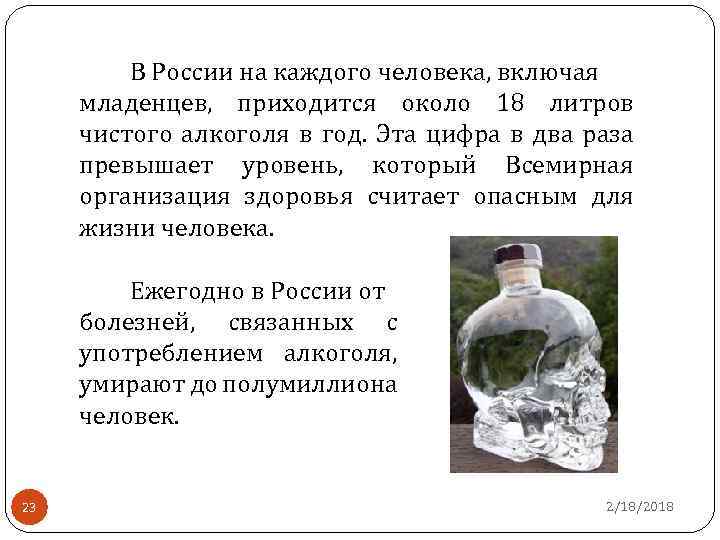 В России на каждого человека, включая младенцев, приходится около 18 литров чистого алкоголя в год. Эта цифра в два раза превышает уровень, который Всемирная организация здоровья считает опасным для жизни человека.

Ежегодно в России от болезней, связанных с употреблением алкоголя, умирают до полумиллиона человек.

23

2/18/2018